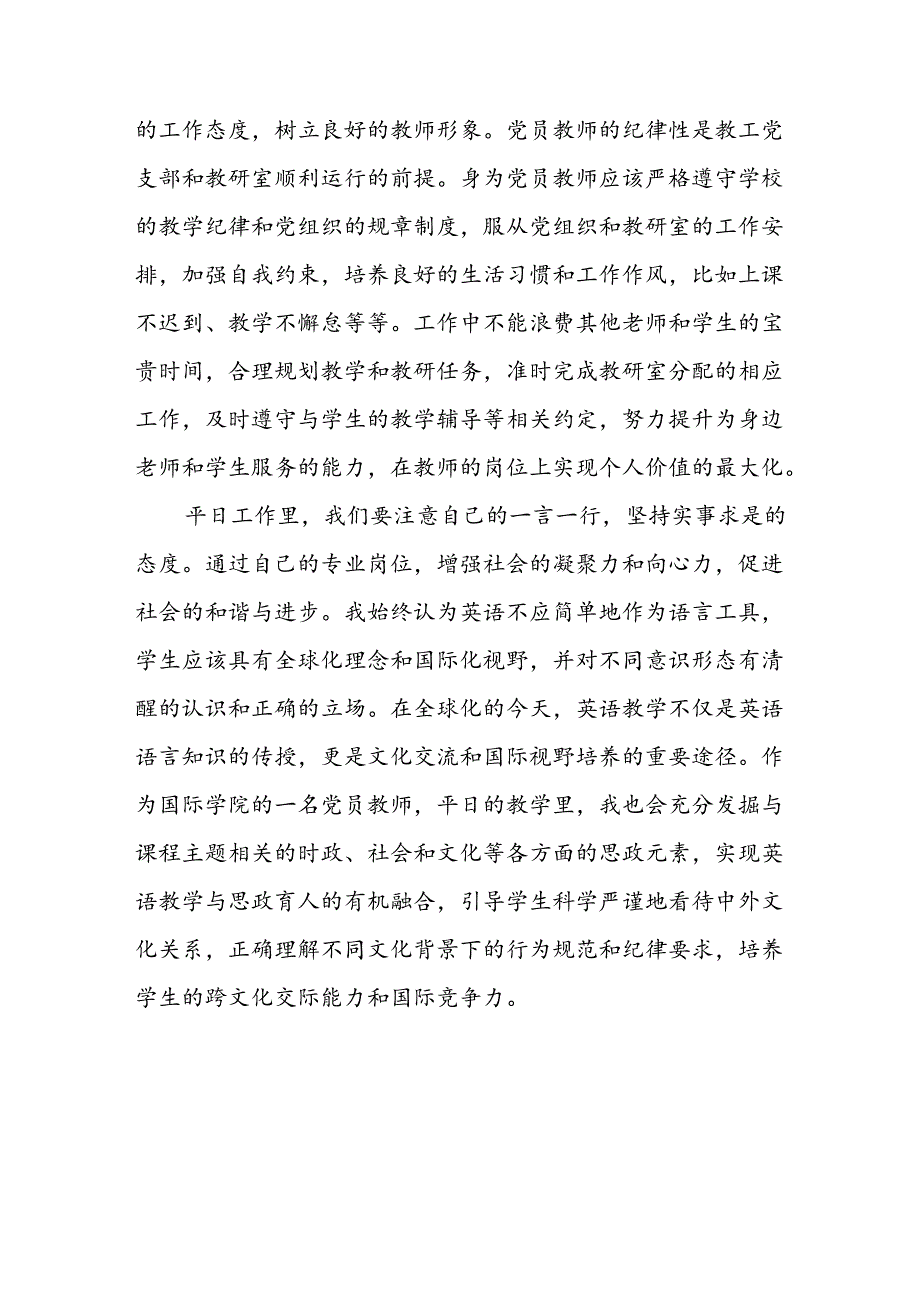 的工作态度，树立良好的教师形象。党员教师的纪律性是教工党支部和教研室顺利运行的前提。身为党员教师应该严格遵守学校的教学纪律和党组织的规章制度，服从党组织和教研室的工作安排，加强自我约束，培养良好的生活习惯和工作作风，比如上课不迟到、教学不懈怠等等。工作中不能浪费其他老师和学生的宝贵时间，合理规划教学和教研任务，准时完成教研室分配的相应工作，及时遵守与学生的教学辅导等相关约定，努力提升为身边老师和学生服务的能力，在教师的岗位上实现个人价值的最大化。

平日工作里，我们要注意自己的一言一行，坚持实事求是的态度。通过自己的专业岗位，增强社会的凝聚力和向心力，促进社会的和谐与进步。我始终认为英语不应简单地作为语言工具，学生应该具有全球化理念和国际化视野，并对不同意识形态有清醒的认识和正确的立场。在全球化的今天，英语教学不仅是英语语言知识的传授，更是文化交流和国际视野培养的重要途径。作为国际学院的一名党员教师，平日的教学里，我也会充分发掘与课程主题相关的时政、社会和文化等各方面的思政元素，实现英语教学与思政育人的有机融合，引导学生科学严谨地看待中外文化关系，正确理解不同文化背景下的行为规范和纪律要求，培养学生的跨文化交际能力和国际竞争力。